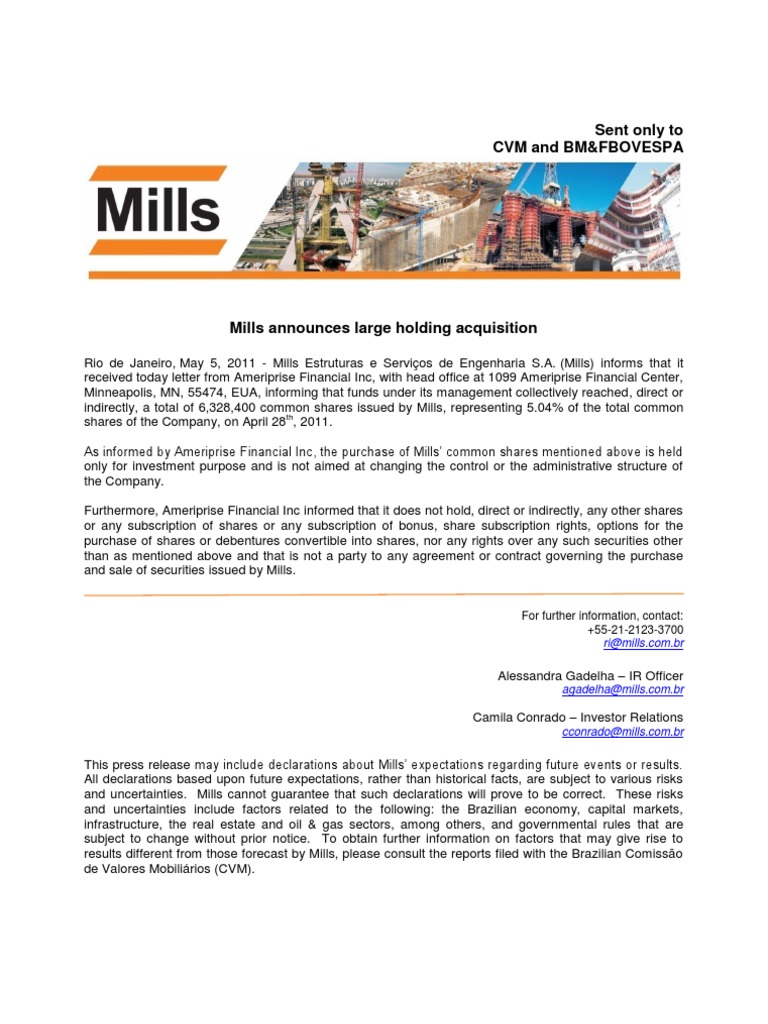 Sent only to
CVM and BM&FBOVESPA

Mills

Mills announces large holding acquisition

Rio de Janeiro, May 5, 2011 - Mills Estruturas e Serviços de Engenharia S.A. (Mills) informs that it received today letter from Ameriprise Financial Inc, with head office at 1099 Ameriprise Financial Center, Minneapolis, MN, 55474, EUA, informing that funds under its management collectively reached, direct or indirectly, a total of 6,328,400 common shares issued by Mills, representing 5.04% of the total common shares of the Company, on April 28$^{th}$, 2011.

As informed by Ameriprise Financial Inc, the purchase of Mills' common shares mentioned above is held only for investment purpose and is not aimed at changing the control or the administrative structure of the Company.

Furthermore, Ameriprise Financial Inc informed that it does not hold, direct or indirectly, any other shares or any subscription of shares or any subscription of bonus, share subscription rights, options for the purchase of shares or debentures convertible into shares, nor any rights over any such securities other than as mentioned above and that is not a party to any agreement or contract governing the purchase and sale of securities issued by Mills.

For further information, contact:
+55-21-2123-3700
ri@mills.com.br

Alessandra Gadelha – IR Officer
agadelha@mills.com.br

Camila Conrado – Investor Relations
cconrado@mills.com.br

This press release may include declarations about Mills' expectations regarding future events or results. All declarations based upon future expectations, rather than historical facts, are subject to various risks and uncertainties. Mills cannot guarantee that such declarations will prove to be correct. These risks and uncertainties include factors related to the following: the Brazilian economy, capital markets, infrastructure, the real estate and oil & gas sectors, among others, and governmental rules that are subject to change without prior notice. To obtain further information on factors that may give rise to results different from those forecast by Mills, please consult the reports filed with the Brazilian Comissão de Valores Mobiliários (CVM).